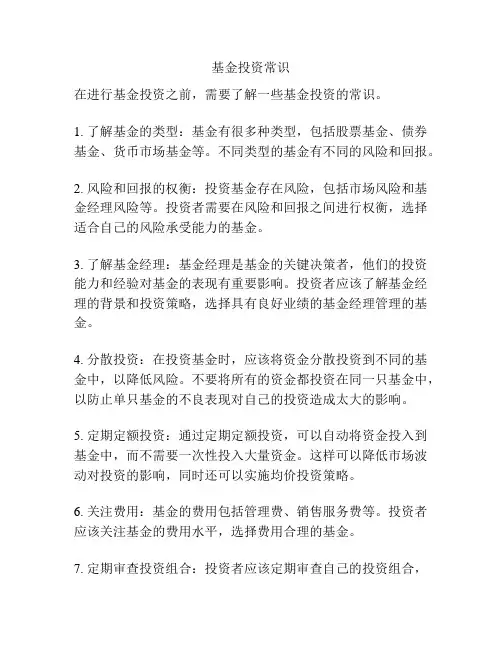 基金投资常识

在进行基金投资之前，需要了解一些基金投资的常识。

1. 了解基金的类型：基金有很多种类型，包括股票基金、债券基金、货币市场基金等。不同类型的基金有不同的风险和回报。

2. 风险和回报的权衡：投资基金存在风险，包括市场风险和基金经理风险等。投资者需要在风险和回报之间进行权衡，选择适合自己的风险承受能力的基金。

3. 了解基金经理：基金经理是基金的关键决策者，他们的投资能力和经验对基金的表现有重要影响。投资者应该了解基金经理的背景和投资策略，选择具有良好业绩的基金经理管理的基金。

4. 分散投资：在投资基金时，应该将资金分散投资到不同的基金中，以降低风险。不要将所有的资金都投资在同一只基金中，以防止单只基金的不良表现对自己的投资造成太大的影响。

5. 定期定额投资：通过定期定额投资，可以自动将资金投入到基金中，而不需要一次性投入大量资金。这样可以降低市场波动对投资的影响，同时还可以实施均价投资策略。

6. 关注费用：基金的费用包括管理费、销售服务费等。投资者应该关注基金的费用水平，选择费用合理的基金。

7. 定期审查投资组合：投资者应该定期审查自己的投资组合，